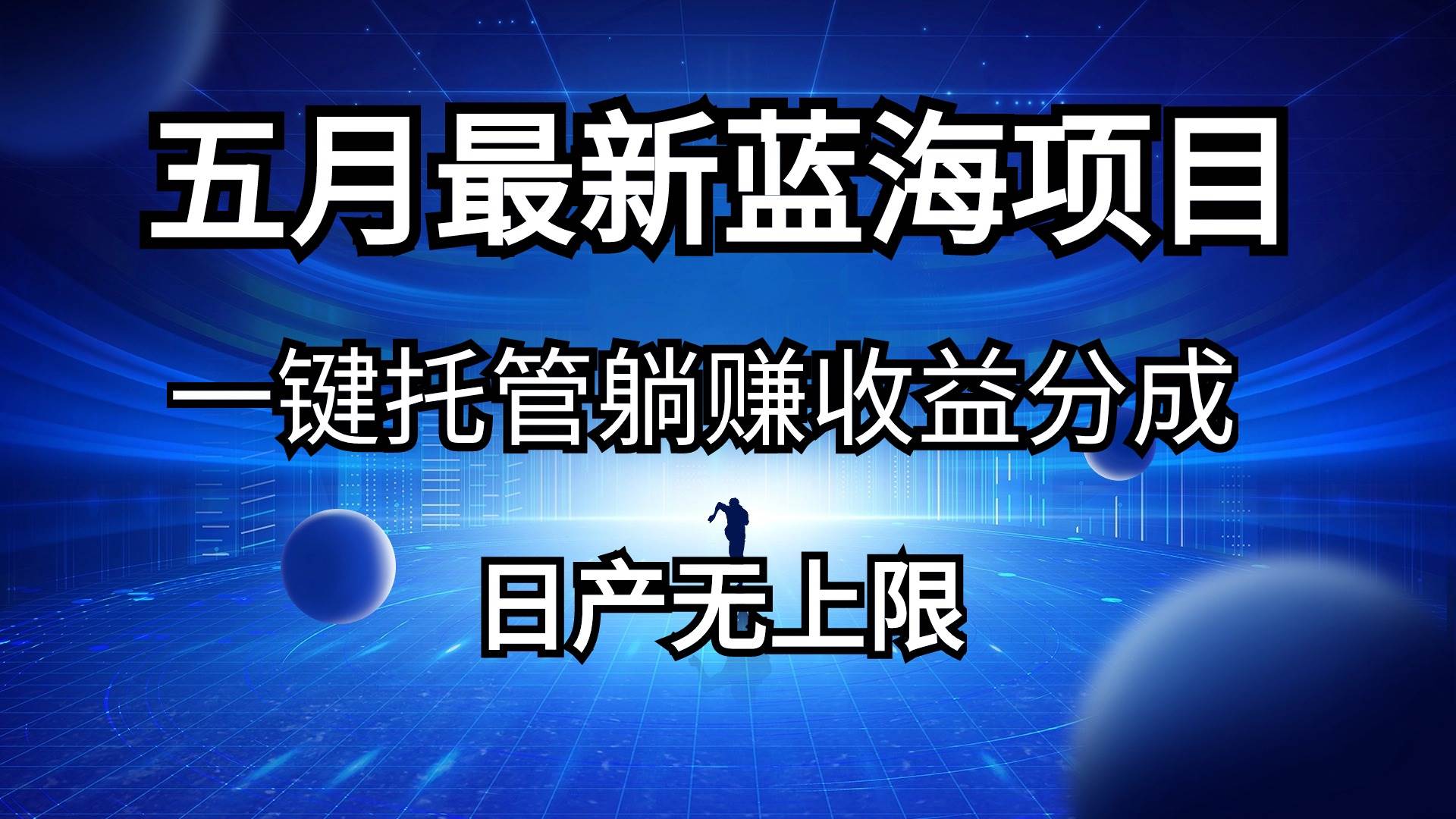 五月最新蓝海项目

一键托管躺赚收益分成

日产无上限